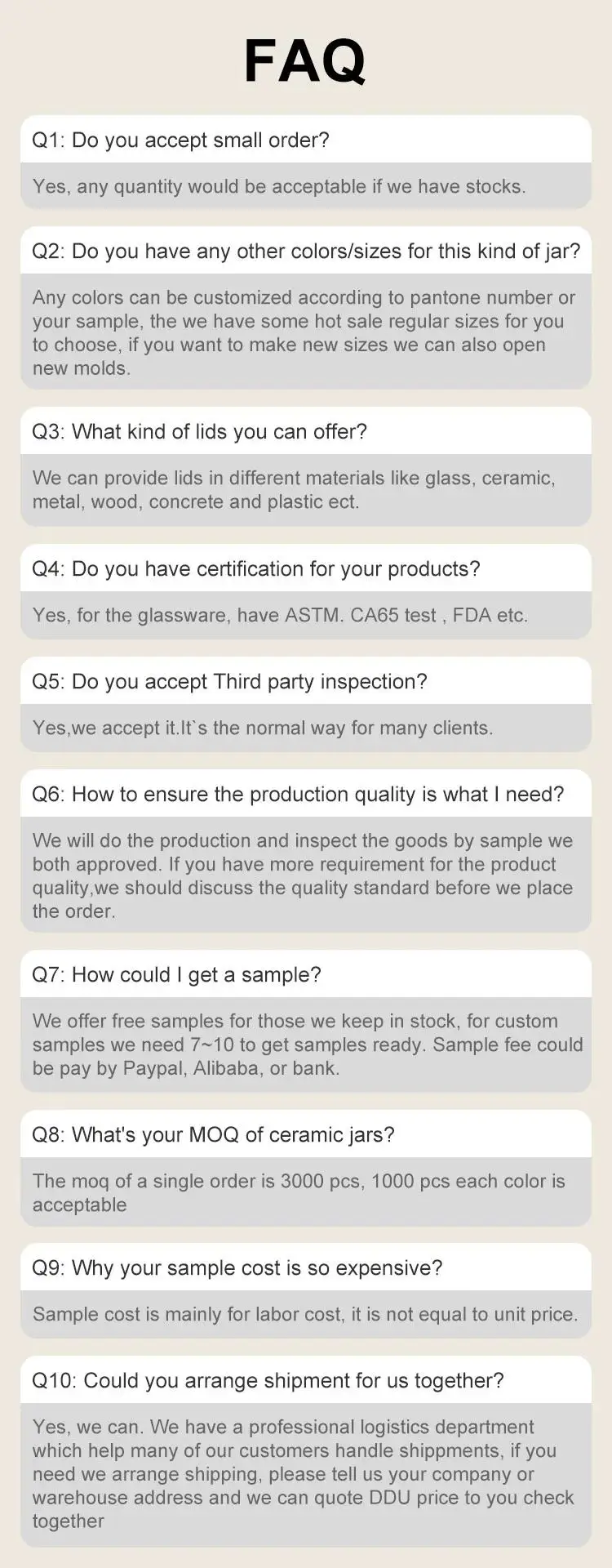 FAQ

Q1: Do you accept small order?

Yes, any quantity would be acceptable if we have stocks.

Q2: Do you have any other colors/sizes for this kind of jar?

Any colors can be customized according to pantone number or your sample, the we have some hot sale regular sizes for you to choose, if you want to make new sizes we can also open new molds.

Q3: What kind of lids you can offer?

We can provide lids in different materials like glass, ceramic, metal, wood, concrete and plastic ect.

Q4: Do you have certification for your products?

Yes, for the glassware, have ASTM. CA65 test , FDA etc.

Q5: Do you accept Third party inspection?

Yes,we accept it.It`s the normal way for many clients.

Q6: How to ensure the production quality is what I need?

We will do the production and inspect the goods by sample we both approved. If you have more requirement for the product quality,we should discuss the quality standard before we place the order.

Q7: How could I get a sample?

We offer free samples for those we keep in stock, for custom samples we need 7~10 to get samples ready. Sample fee could be pay by Paypal, Alibaba, or bank.

Q8: What's your MOQ of ceramic jars?

The moq of a single order is 3000 pcs, 1000 pcs each color is acceptable

Q9: Why your sample cost is so expensive?

Sample cost is mainly for labor cost, it is not equal to unit price.

Q10: Could you arrange shipment for us together?

Yes, we can. We have a professional logistics department which help many of our customers handle shippments, if you need we arrange shipping, please tell us your company or warehouse address and we can quote DDU price to you check together